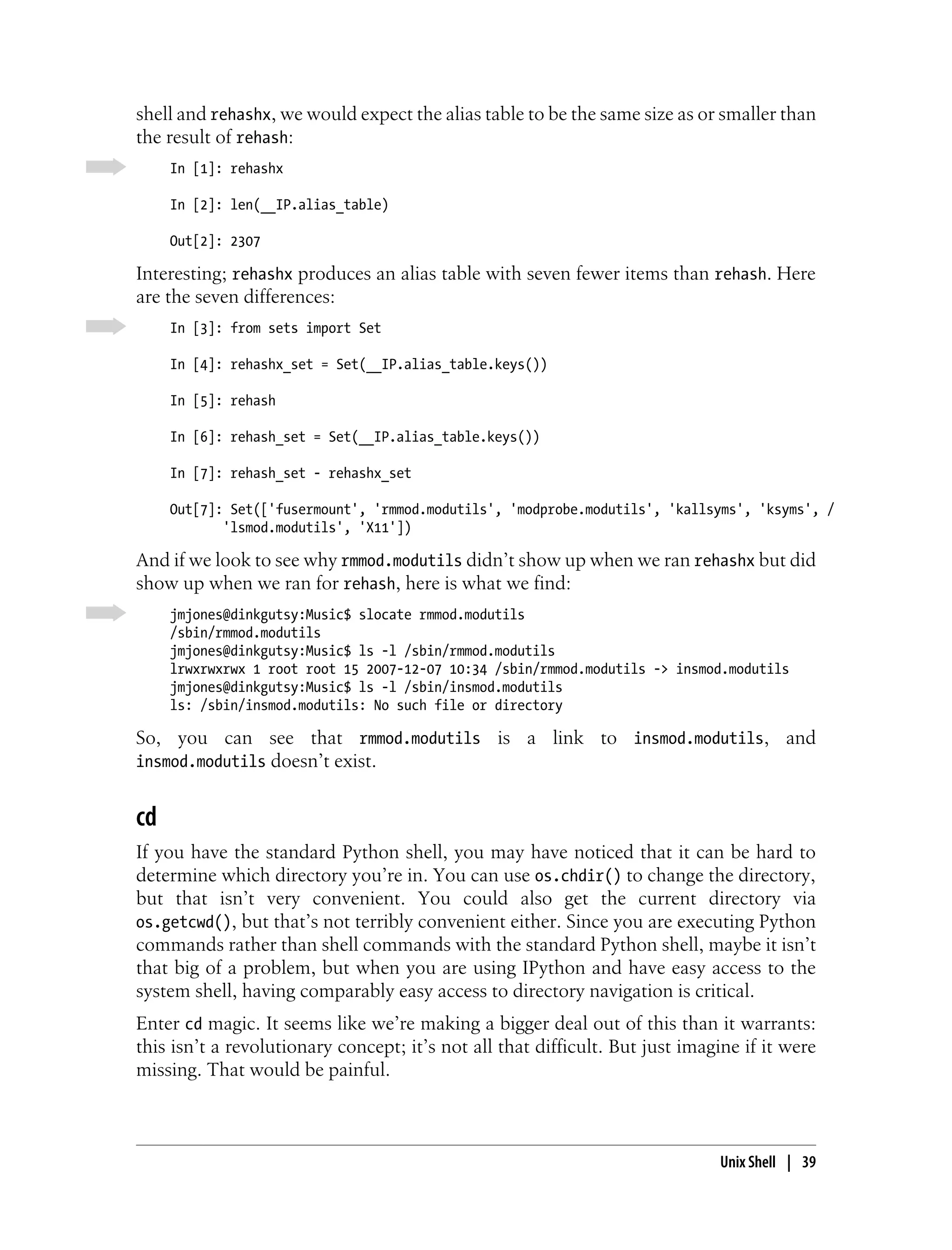 shell and rehashx, we would expect the alias table to be the same size as or smaller than the result of rehash:

In [1]: rehashx

In [2]: len(__IP.alias_table)

Out[2]: 2307

Interesting; rehashx produces an alias table with seven fewer items than rehash. Here are the seven differences:

In [3]: from sets import Set

In [4]: rehashx_set = Set(__IP.alias_table.keys())

In [5]: rehash

In [6]: rehash_set = Set(__IP.alias_table.keys())

In [7]: rehash_set - rehashx_set

Out[7]: Set(['fusermount', 'rmmod.modutils', 'modprobe.modutils', 'kallsyms', 'ksyms', / 'lsmod.modutils', 'X11'])

And if we look to see why rmmod.modutils didn't show up when we ran rehashx but did show up when we ran for rehash, here is what we find:

jmjones@dinkgutsy:Music$ slocate rmmod.modutils
/sbin/rmmod.modutils
jmjones@dinkgutsy:Music$ ls -l /sbin/rmmod.modutils
lrwxrwxrwx 1 root root 15 2007-12-07 10:34 /sbin/rmmod.modutils -> insmod.modutils
jmjones@dinkgutsy:Music$ ls -l /sbin/insmod.modutils
ls: /sbin/insmod.modutils: No such file or directory

So, you can see that rmmod.modutils is a link to insmod.modutils, and insmod.modutils doesn't exist.

cd

If you have the standard Python shell, you may have noticed that it can be hard to determine which directory you're in. You can use os.chdir() to change the directory, but that isn't very convenient. You could also get the current directory via os.getcwd(), but that's not terribly convenient either. Since you are executing Python commands rather than shell commands with the standard Python shell, maybe it isn't that big of a problem, but when you are using IPython and have easy access to the system shell, having comparably easy access to directory navigation is critical.

Enter cd magic. It seems like we're making a bigger deal out of this than it warrants: this isn't a revolutionary concept; it's not all that difficult. But just imagine if it were missing. That would be painful.

Unix Shell | 39